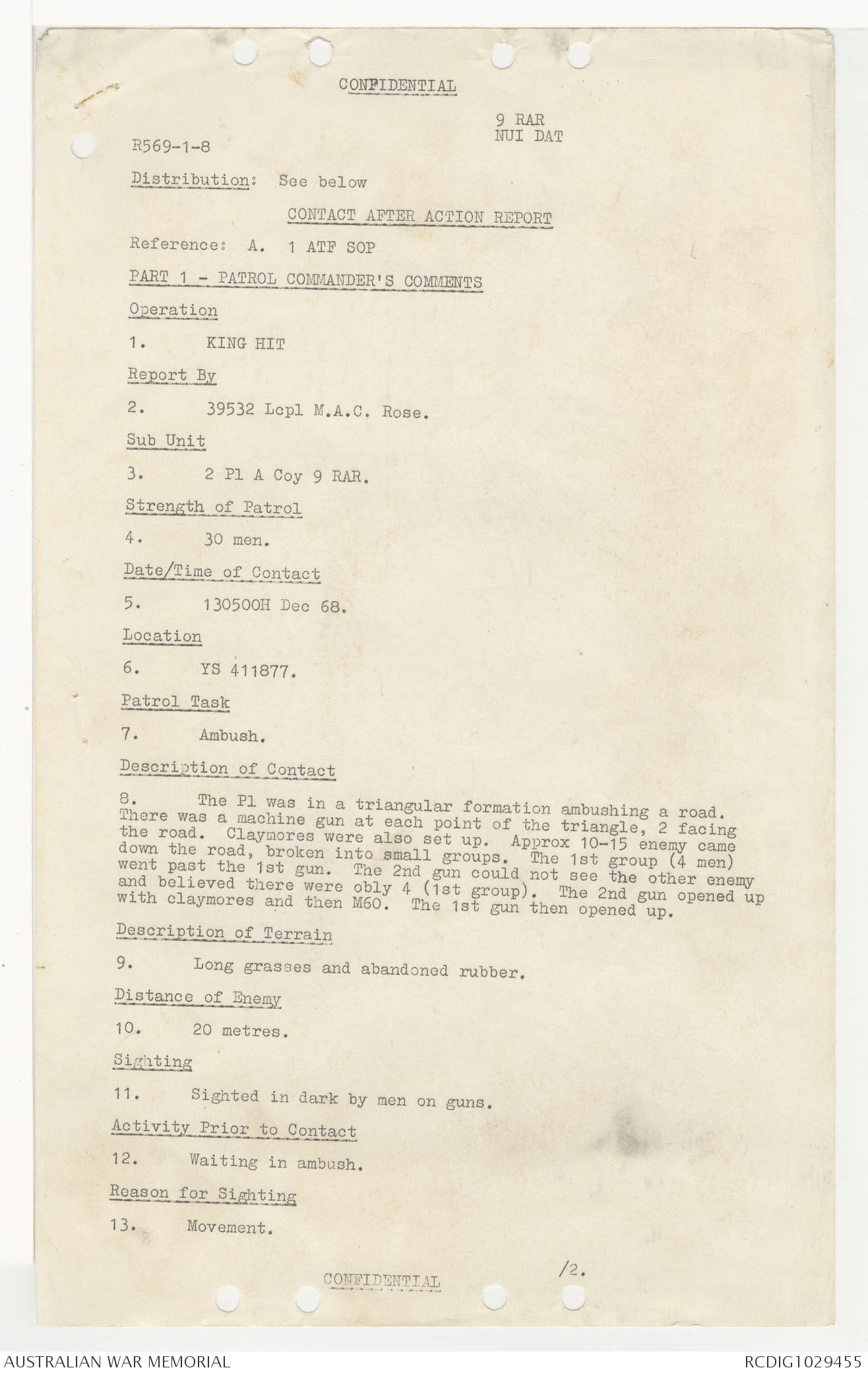 CONFIDENTIAL

9 RAR
NUI DAT

R569-1-8

Distribution: See below

CONTACT AFTER ACTION REPORT

Reference: A. 1 ATF SOP

PART 1 - PATROL COMMANDER'S COMMENTS

Operation

1. KING HIT

Report By

2. 39532 Lcpl M.A.C. Rose.

Sub Unit

3. 2 Pl A Coy 9 RAR.

Strength of Patrol

4. 30 men.

Date/Time of Contact

5. 130500H Dec 68.

Location

6. YS 411877.

Patrol Task

7. Ambush.

Description of Contact

8. The Pl was in a triangular formation ambushing a road. There was a machine gun at each point of the triangle, 2 facing the road. Claymores were also set up. Approx 10-15 enemy came down the road, broken into small groups. The 1st group (4 men) went past the 1st gun. The 2nd gun could not see the other enemy and believed there were obly 4 (1st group). The 2nd gun opened up with claymores and then M60. The 1st gun then opened up.

Description of Terrain

9. Long grasses and abandoned rubber.

Distance of Enemy

10. 20 metres.

Sighting

11. Sighted in dark by men on guns.

Activity Prior to Contact

12. Waiting in ambush.

Reason for Sighting

13. Movement.

CONFIDENTIAL /2.

AUSTRALIAN WAR MEMORIAL RCDIG1029455